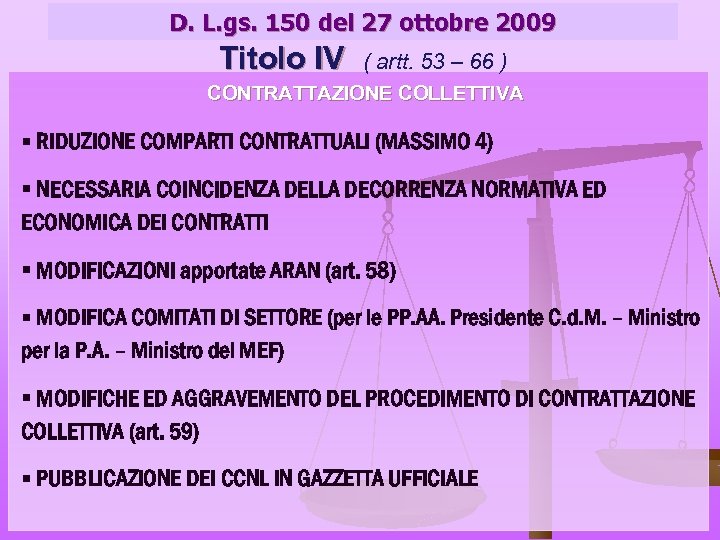 D. L.gs. 150 del 27 ottobre 2009

Titolo IV ( artt. 53 – 66 )

CONTRATTAZIONE COLLETTIVA

▪ RIDUZIONE COMPARTI CONTRATTUALI (MASSIMO 4)

▪ NECESSARIA COINCIDENZA DELLA DECORRENZA NORMATIVA ED ECONOMICA DEI CONTRATTI

▪ MODIFICAZIONI apportate ARAN (art. 58)

▪ MODIFICA COMITATI DI SETTORE (per le PP.AA. Presidente C.d.M. – Ministro per la P.A. – Ministro del MEF)

▪ MODIFICHE ED AGGRAVEMENTO DEL PROCEDIMENTO DI CONTRATTAZIONE COLLETTIVA (art. 59)

▪ PUBBLICAZIONE DEI CCNL IN GAZZETTA UFFICIALE